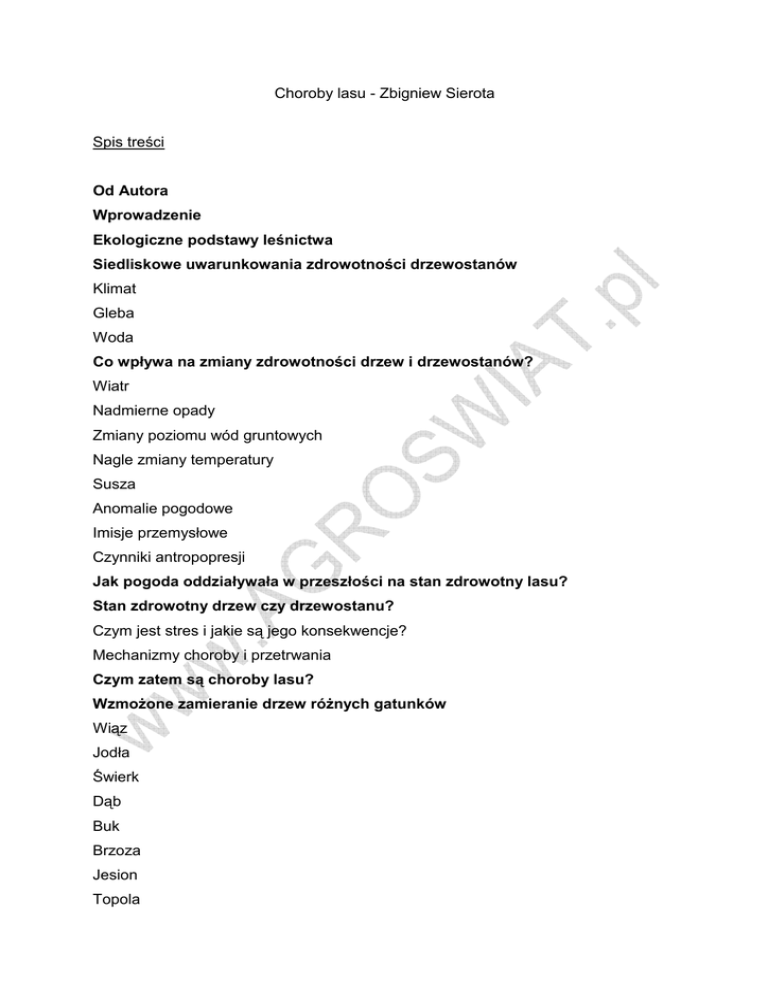 Choroby lasu - Zbigniew Sierota

Spis treści

Od Autora
Wprowadzenie
Ekologiczne podstawy leśnictwa
Siedliskowe uwarunkowania zdrowotności drzewostanów
Klimat
Gleba
Woda
Co wpływa na zmiany zdrowotności drzew i drzewostanów?
Wiatr
Nadmierne opady
Zmiany poziomu wód gruntowych
Nagle zmiany temperatury
Susza
Anomalie pogodowe
Imisje przemysłowe
Czynniki antropopresji
Jak pogoda oddziaływała w przeszłości na stan zdrowotny lasu?
Stan zdrowotny drzew czy drzewostanu?
Czym jest stres i jakie są jego konsekwencje?
Mechanizmy choroby i przetrwania
Czym zatem są choroby lasu?
Wzmożone zamieranie drzew różnych gatunków
Wiąz
Jodła
Świerk
Dąb
Buk
Brzoza
Jesion
Topola

www.AGROSWIAT.pl